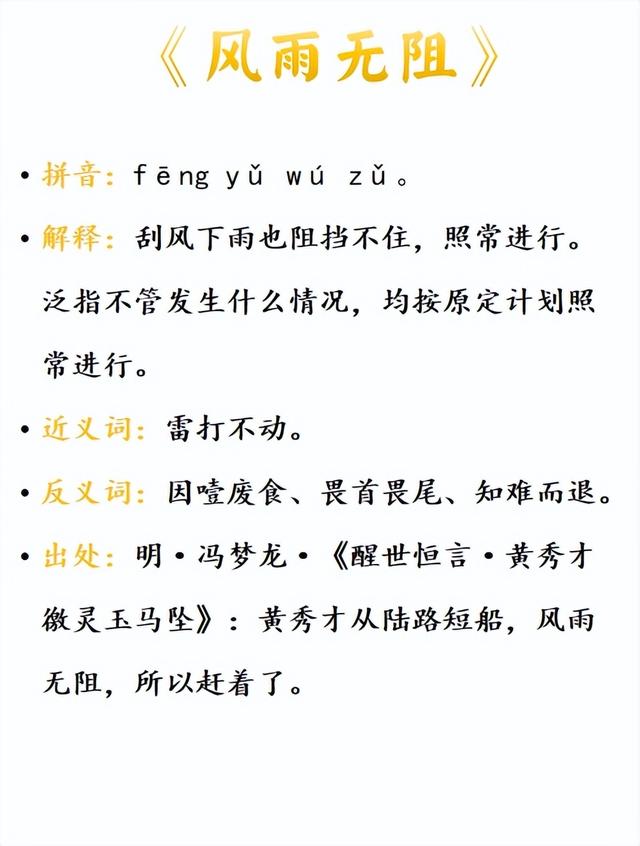 《风雨无阻》

• 拼音：fēng yǔ wú zǔ。

• 解释：刮风下雨也阻挡不住，照常进行。泛指不管发生什么情况，均按原定计划照常进行。

• 近义词：雷打不动。

• 反义词：因噎废食、畏首畏尾、知难而退。

• 出处：明·冯梦龙·《醒世恒言·黄秀才徼灵玉马坠》：黄秀才从陆路短船，风雨无阻，所以赶着了。